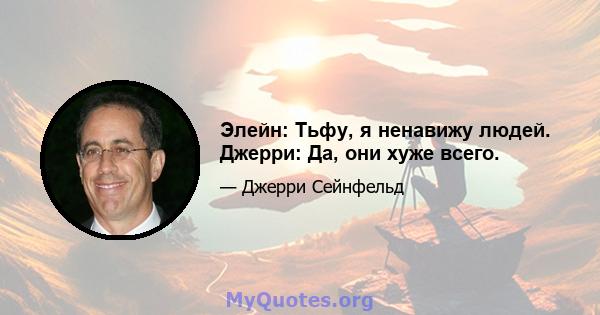 Элейн: Тьфу, я ненавижу людей. Джерри: Да, они хуже всего.

— Джерри Сейнфельд

MyQuotes.org